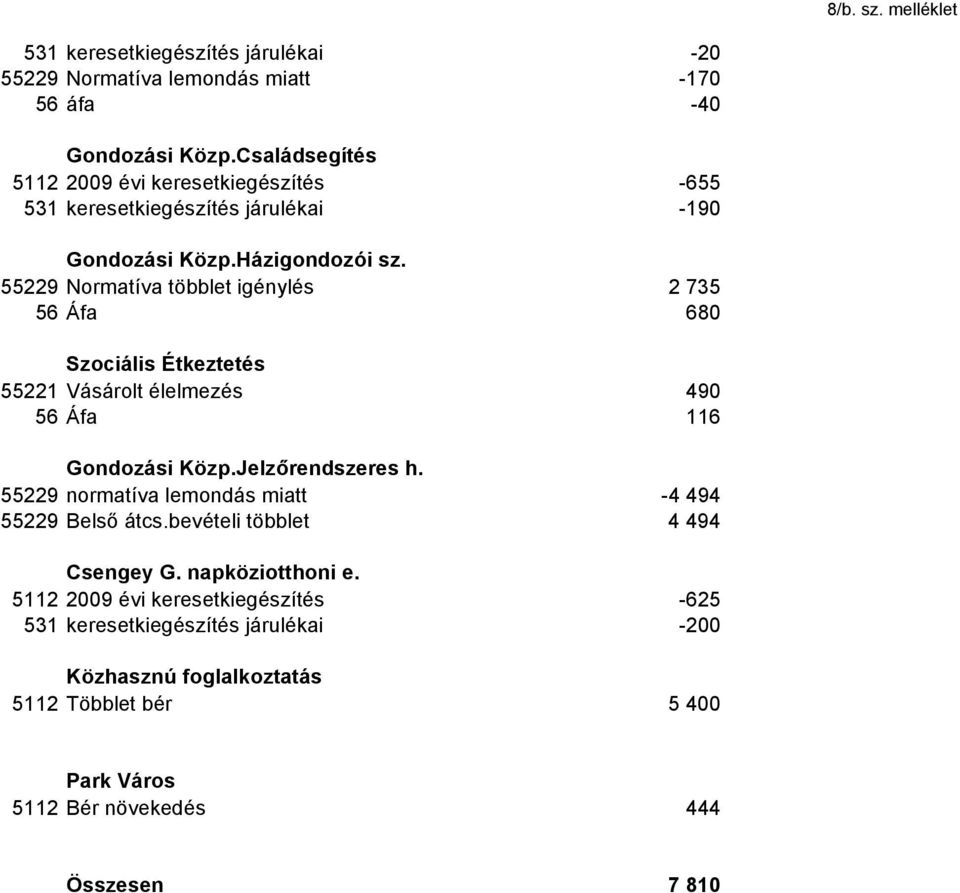 8/b. sz. melléklet

| | | |
|---|---|---|
| 531 | keresetkiegészítés járulékai | -20 |
| 55229 | Normatíva lemondás miatt | -170 |
| 56 | áfa | -40 |
| | **Gondozási Közp.Családsegítés** | |
| 5112 | 2009 évi keresetkiegészítés | -655 |
| 531 | keresetkiegészítés járulékai | -190 |
| | **Gondozási Közp.Házigondozói sz.** | |
| 55229 | Normatíva többlet igénylés | 2 735 |
| 56 | Áfa | 680 |
| | **Szociális Étkeztetés** | |
| 55221 | Vásárolt élelmezés | 490 |
| 56 | Áfa | 116 |
| | **Gondozási Közp.Jelzőrendszeres h.** | |
| 55229 | normatíva lemondás miatt | -4 494 |
| 55229 | Belső átcs.bevételi többlet | 4 494 |
| | **Csengey G. napköziotthoni e.** | |
| 5112 | 2009 évi keresetkiegészítés | -625 |
| 531 | keresetkiegészítés járulékai | -200 |
| | **Közhasznú foglalkoztatás** | |
| 5112 | Többlet bér | 5 400 |
| | **Park Város** | |
| 5112 | Bér növekedés | 444 |
| | **Összesen** | **7 810** |